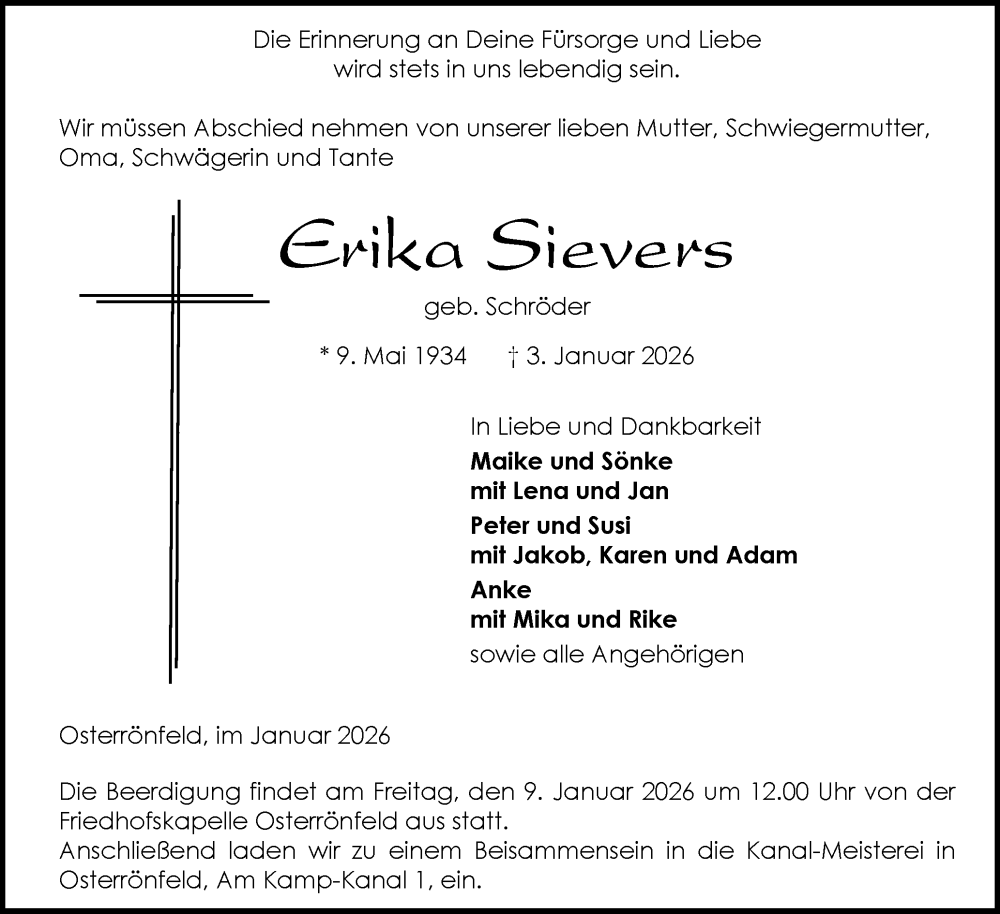 Die Erinnerung an Deine Fürsorge und Liebe
wird stets in uns lebendig sein.

Wir müssen Abschied nehmen von unserer lieben Mutter, Schwiegermutter, Oma, Schwägerin und Tante

Erika Sievers

geb. Schröder

* 9. Mai 1934 † 3. Januar 2026

In Liebe und Dankbarkeit
Maike und Sönke
mit Lena und Jan
Peter und Susi
mit Jakob, Karen und Adam
Anke
mit Mika und Rike
sowie alle Angehörigen

Osterrönfeld, im Januar 2026

Die Beerdigung findet am Freitag, den 9. Januar 2026 um 12.00 Uhr von der Friedhofskapelle Osterrönfeld aus statt.
Anschließend laden wir zu einem Beisammensein in die Kanal-Meisterei in Osterrönfeld, Am Kamp-Kanal 1, ein.